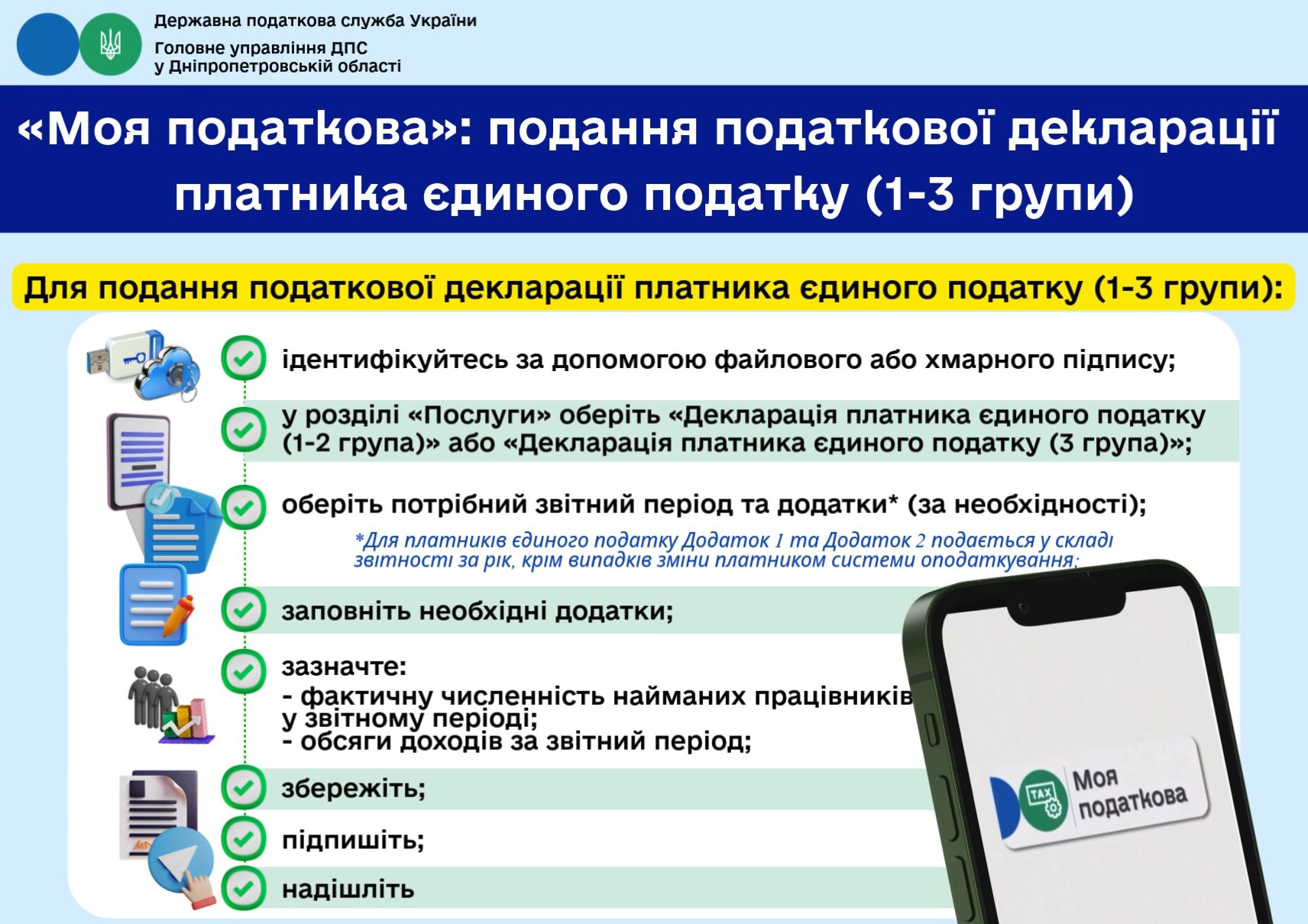 Державна податкова служба України
Головне управління ДПС у Дніпропетровській області

«Моя податкова»: подання податкової декларації платника єдиного податку (1-3 групи)

Для подання податкової декларації платника єдиного податку (1-3 групи):

ідентифікуйтесь за допомогою файлового або хмарного підпису;

у розділі «Послуги» оберіть «Декларація платника єдиного податку (1-2 група)» або «Декларація платника єдиного податку (3 група)»;

оберіть потрібний звітний період та додатки* (за необхідності);

*Для платників єдиного податку Додаток 1 та Додаток 2 подається у складі звітності за рік, крім випадків зміни платником системи оподаткування;

заповніть необхідні додатки;

зазначте:
- фактичну численність найманих працівників у звітному періоді;
- обсяги доходів за звітний період;

збережіть;

підпишіть;

надішліть

TAX
Моя податкова